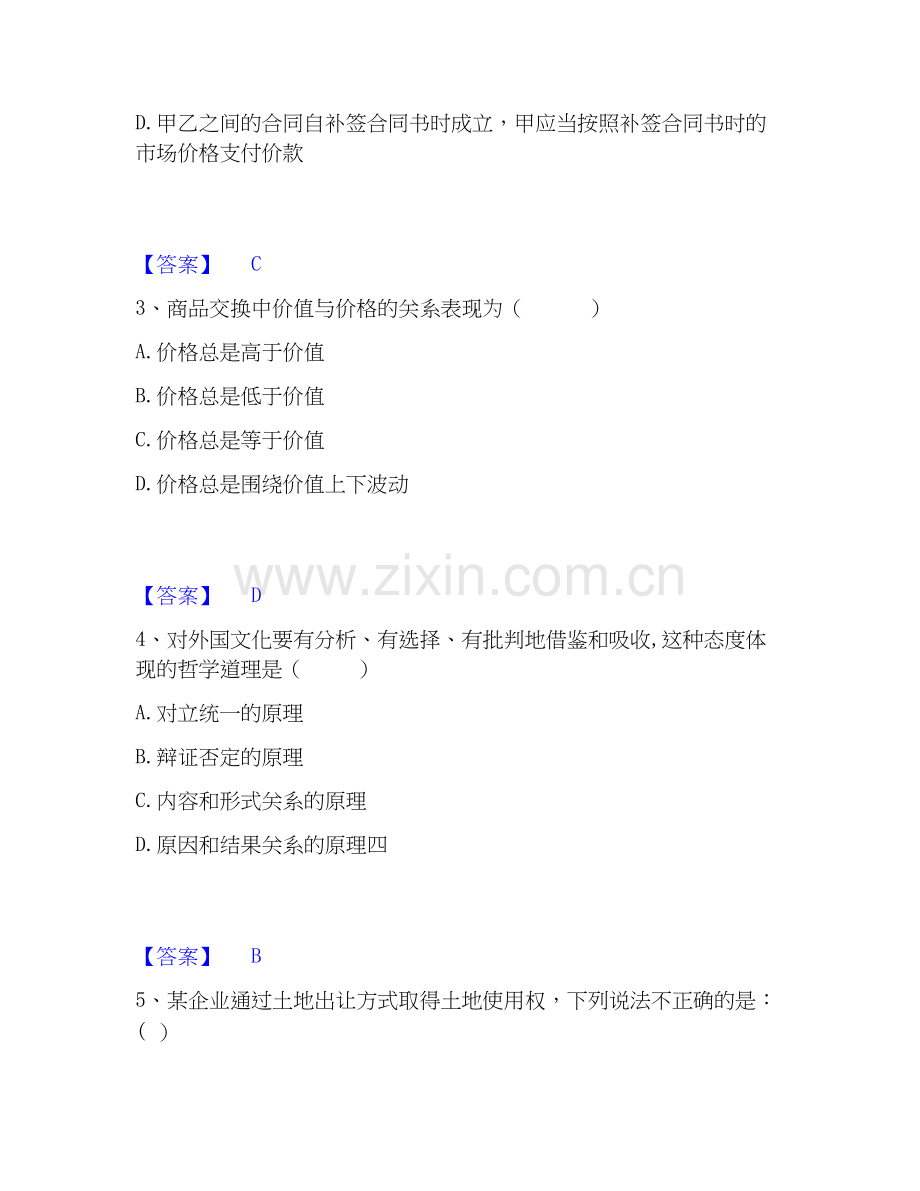 D.甲乙之间的合同自补签合同书时成立，甲应当按照补签合同书时的市场价格支付价款

【答案】 C

3、商品交换中价值与价格的关系表现为（ ）

A.价格总是高于价值

B.价格总是低于价值

C.价格总是等于价值

D.价格总是围绕价值上下波动

【答案】 D

4、对外国文化要有分析、有选择、有批判地借鉴和吸收,这种态度体现的哲学道理是（ ）

A.对立统一的原理

B.辩证否定的原理

C.内容和形式关系的原理

D.原因和结果关系的原理四

【答案】 B

5、某企业通过土地出让方式取得土地使用权，下列说法不正确的是：( )

www.zixin.com.cn